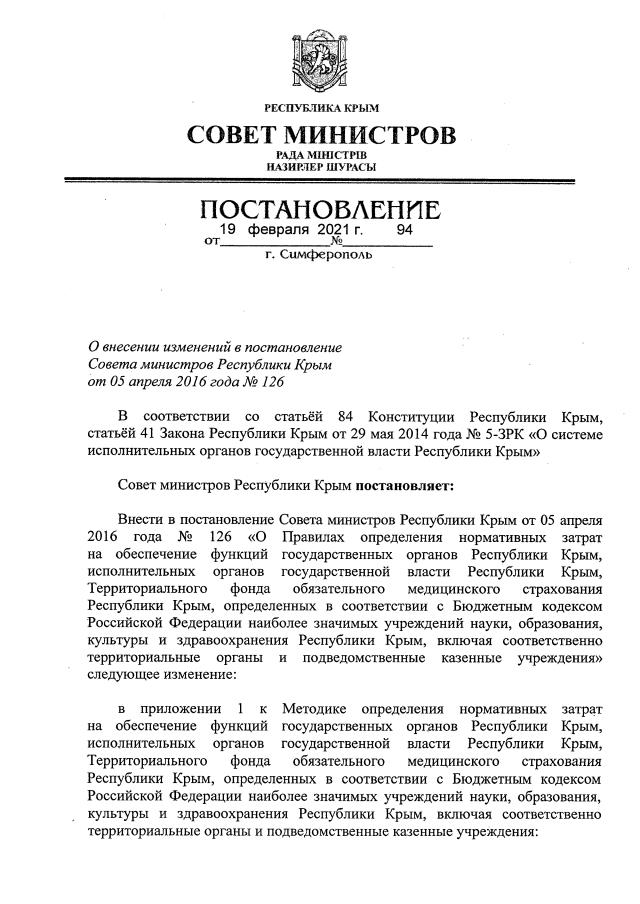 РЕСПУБЛИКА КРЫМ

СОВЕТ МИНИСТРОВ

РАДА МІНІСТРІВ
НАЗИРЛЕР ШУРАСЫ

ПОСТАНОВЛЕНИЕ

от 19 февраля 2021 г. № 94

г. Симферополь

О внесении изменений в постановление Совета министров Республики Крым от 05 апреля 2016 года № 126

В соответствии со статьёй 84 Конституции Республики Крым, статьёй 41 Закона Республики Крым от 29 мая 2014 года № 5-ЗРК «О системе исполнительных органов государственной власти Республики Крым»

Совет министров Республики Крым постановляет:

Внести в постановление Совета министров Республики Крым от 05 апреля 2016 года № 126 «О Правилах определения нормативных затрат на обеспечение функций государственных органов Республики Крым, исполнительных органов государственной власти Республики Крым, Территориального фонда обязательного медицинского страхования Республики Крым, определенных в соответствии с Бюджетным кодексом Российской Федерации наиболее значимых учреждений науки, образования, культуры и здравоохранения Республики Крым, включая соответственно территориальные органы и подведомственные казенные учреждения» следующее изменение:

в приложении 1 к Методике определения нормативных затрат на обеспечение функций государственных органов Республики Крым, исполнительных органов государственной власти Республики Крым, Территориального фонда обязательного медицинского страхования Республики Крым, определенных в соответствии с Бюджетным кодексом Российской Федерации наиболее значимых учреждений науки, образования, культуры и здравоохранения Республики Крым, включая соответственно территориальные органы и подведомственные казенные учреждения: